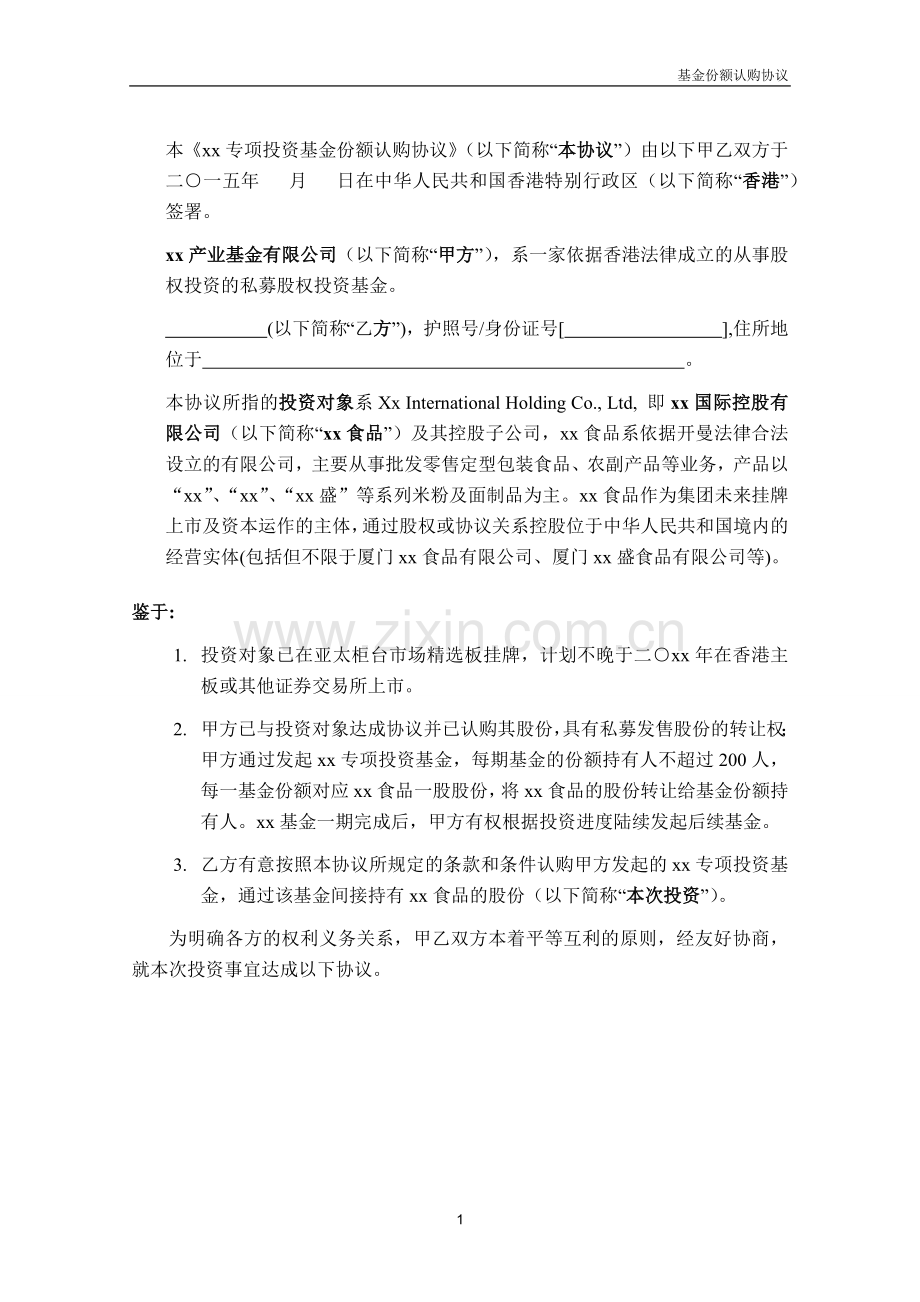 基金份额认购协议

本《xx专项投资基金份额认购协议》（以下简称“本协议”）由以下甲乙双方于二〇一五年 月 日在中华人民共和国香港特别行政区（以下简称“香港”）签署。

xx产业基金有限公司（以下简称“甲方”），系一家依据香港法律成立的从事股权投资的私募股权投资基金。

____(以下简称“乙方”)，护照号/身份证号[____],住所地位于____。

本协议所指的投资对象系Xx International Holding Co., Ltd, 即xx国际控股有限公司（以下简称“xx食品”）及其控股子公司，xx食品系依据开曼法律合法设立的有限公司，主要从事批发零售定型包装食品、农副产品等业务，产品以“xx”、“xx”、“xx盛”等系列米粉及面制品为主。xx食品作为集团未来挂牌上市及资本运作的主体，通过股权或协议关系控股位于中华人民共和国境内的经营实体(包括但不限于厦门xx食品有限公司、厦门xx盛食品有限公司等)。

鉴于:

1. 投资对象已在亚太柜台市场精选板挂牌，计划不晚于二〇xx年在香港主板或其他证券交易所上市。

2. 甲方已与投资对象达成协议并已认购其股份，具有私募发售股份的转让权;甲方通过发起xx专项投资基金，每期基金的份额持有人不超过200人，每一基金份额对应xx食品一股股份，将xx食品的股份转让给基金份额持有人。xx基金一期完成后，甲方有权根据投资进度陆续发起后续基金。

3. 乙方有意按照本协议所规定的条款和条件认购甲方发起的xx专项投资基金，通过该基金间接持有xx食品的股份（以下简称“本次投资”）。

为明确各方的权利义务关系，甲乙双方本着平等互利的原则，经友好协商，就本次投资事宜达成以下协议。

1

www.zixin.com.cn